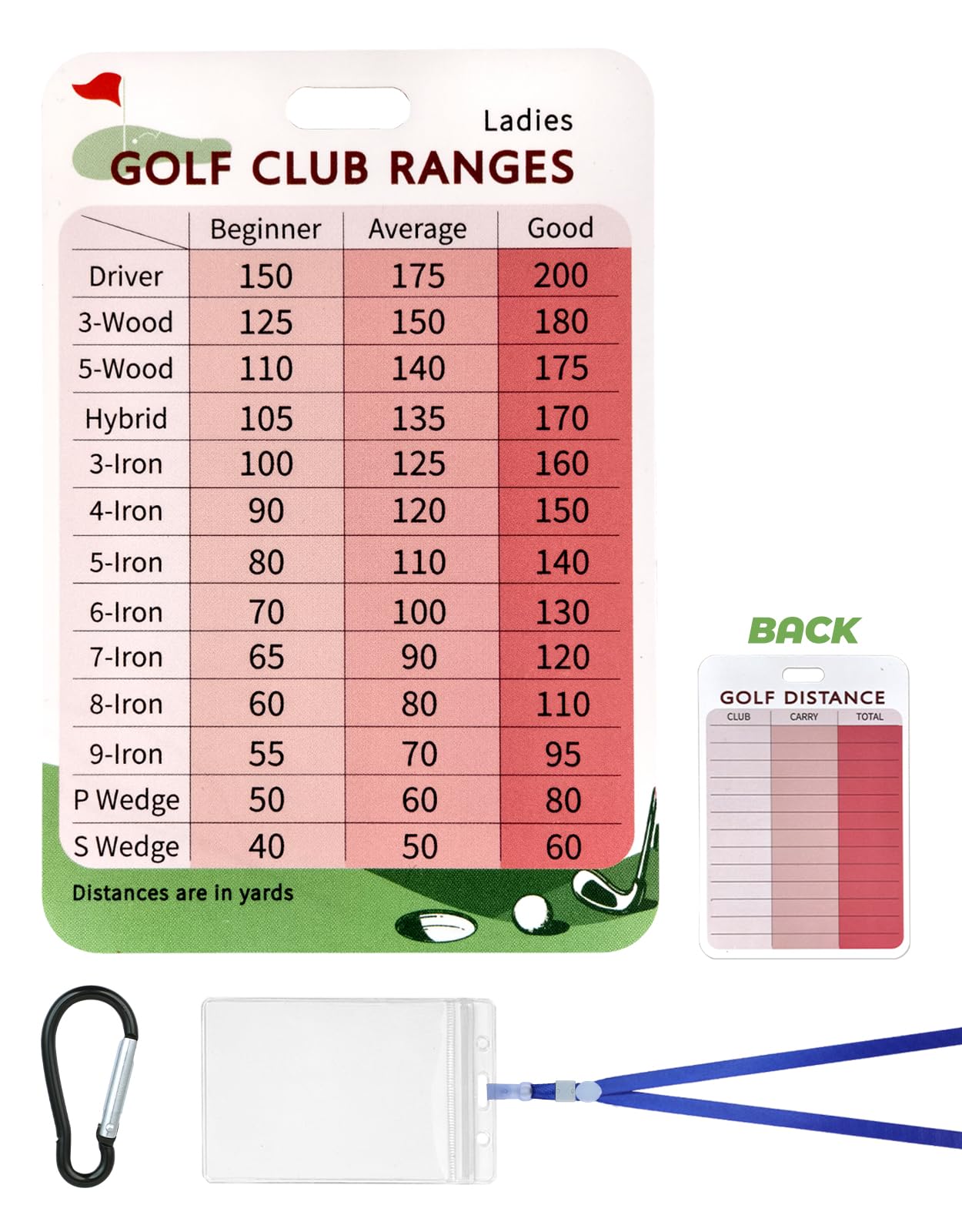 Ladies

GOLF CLUB RANGES

| | Beginner | Average | Good |
|---|---|---|---|
| Driver | 150 | 175 | 200 |
| 3-Wood | 125 | 150 | 180 |
| 5-Wood | 110 | 140 | 175 |
| Hybrid | 105 | 135 | 170 |
| 3-Iron | 100 | 125 | 160 |
| 4-Iron | 90 | 120 | 150 |
| 5-Iron | 80 | 110 | 140 |
| 6-Iron | 70 | 100 | 130 |
| 7-Iron | 65 | 90 | 120 |
| 8-Iron | 60 | 80 | 110 |
| 9-Iron | 55 | 70 | 95 |
| P Wedge | 50 | 60 | 80 |
| S Wedge | 40 | 50 | 60 |

Distances are in yards

BACK

GOLF DISTANCE

| CLUB | CARRY | TOTAL |
|---|---|---|